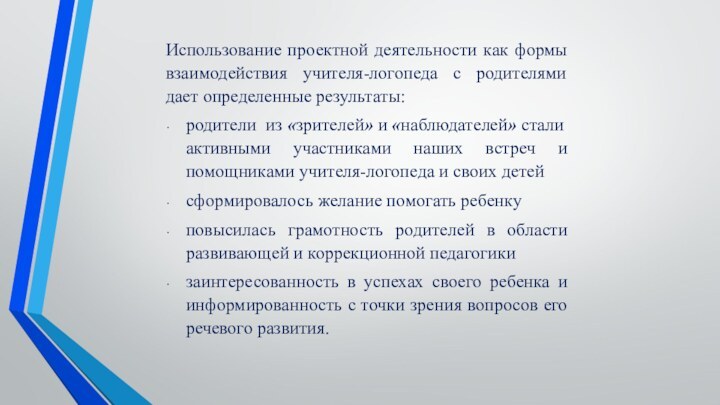 Использование проектной деятельности как формы взаимодействия учителя-логопеда с родителями дает определенные результаты:

- родители из «зрителей» и «наблюдателей» стали активными участниками наших встреч и помощниками учителя-логопеда и своих детей
- сформировалось желание помогать ребенку
- повысилась грамотность родителей в области развивающей и коррекционной педагогики
- заинтересованность в успехах своего ребенка и информированность с точки зрения вопросов его речевого развития.